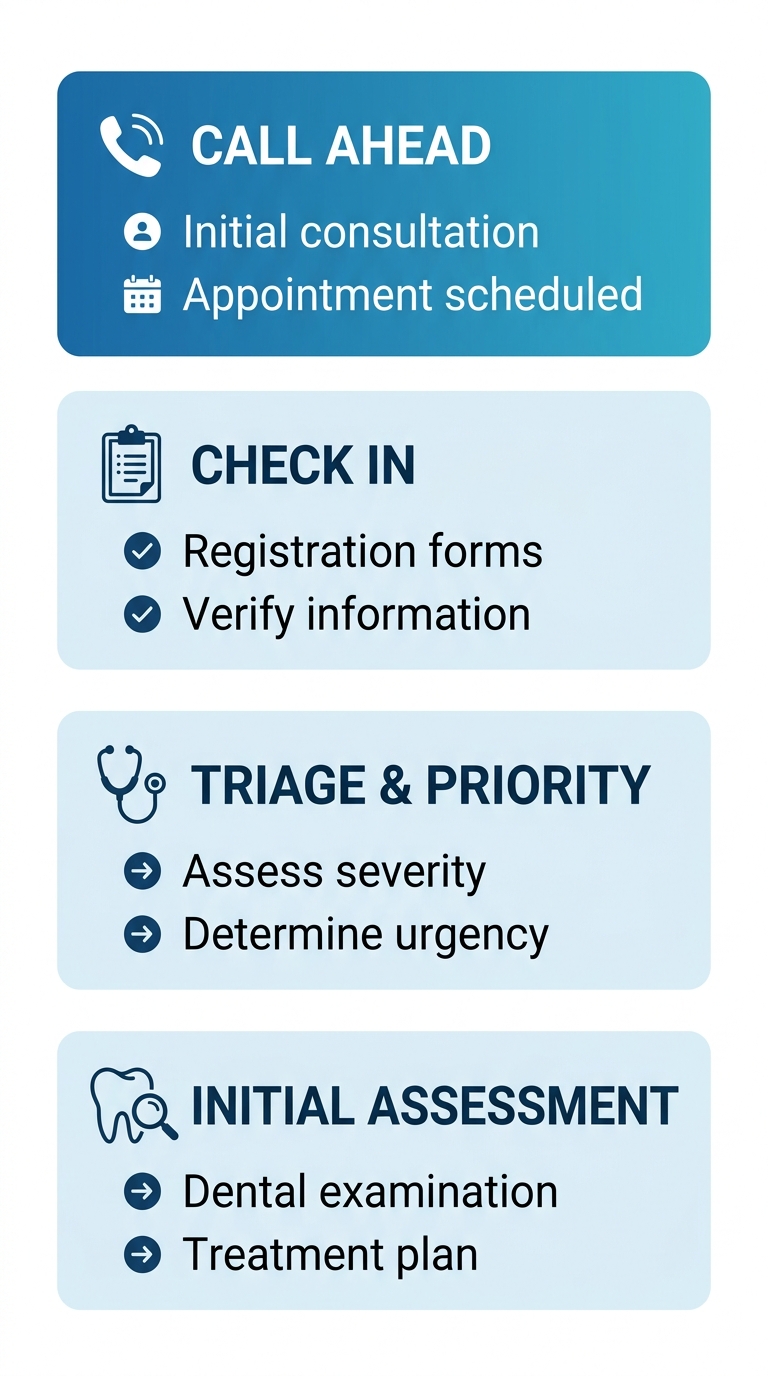 CALL AHEAD
Initial consultation
Appointment scheduled

CHECK IN
Registration forms
Verify information

TRIAGE & PRIORITY
Assess severity
Determine urgency

INITIAL ASSESSMENT
Dental examination
Treatment plan